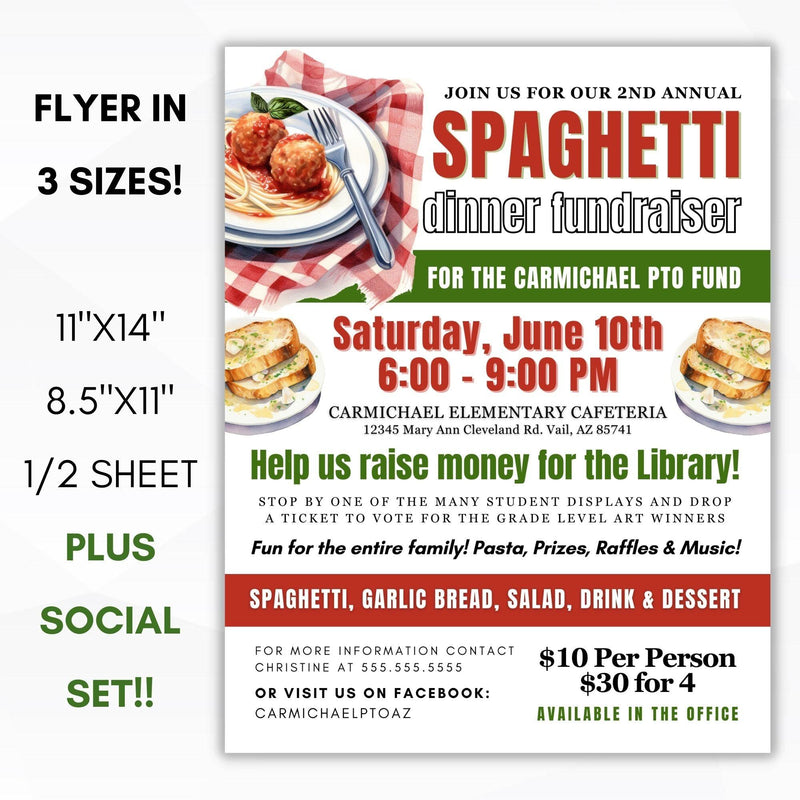 FLYER IN
3 SIZES!

11"X14"
8.5"X11"
1/2 SHEET
PLUS
SOCIAL
SET!!

JOIN US FOR OUR 2ND ANNUAL
SPAGHETTI
dinner fundraiser

FOR THE CARMICHAEL PTO FUND

Saturday, June 10th
6:00 - 9:00 PM
CARMICHAEL ELEMENTARY CAFETERIA
12345 Mary Ann Cleveland Rd. Vail, AZ 85741

Help us raise money for the Library!

STOP BY ONE OF THE MANY STUDENT DISPLAYS AND DROP A TICKET TO VOTE FOR THE GRADE LEVEL ART WINNERS

Fun for the entire family! Pasta, Prizes, Raffles & Music!

SPAGHETTI, GARLIC BREAD, SALAD, DRINK & DESSERT

FOR MORE INFORMATION CONTACT
CHRISTINE AT 555.555.5555
OR VISIT US ON FACEBOOK:
CARMICHAELPTOAZ

$10 Per Person
$30 for 4
AVAILABLE IN THE OFFICE